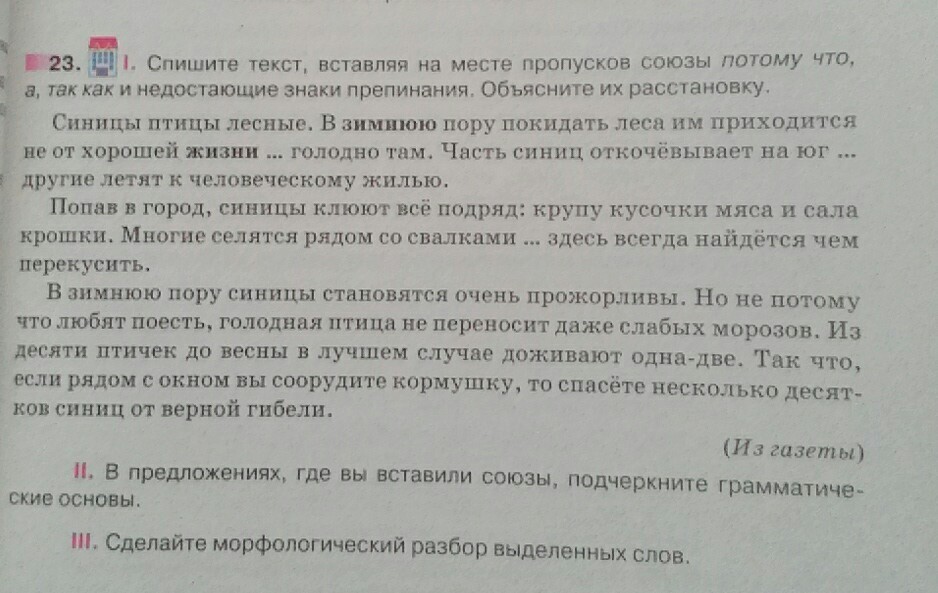 23. I. Спишите текст, вставляя на месте пропусков союзы потому что, а, так как и недостающие знаки препинания. Объясните их расстановку.

Синицы птицы лесные. В зимнюю пору покидать леса им приходится не от хорошей жизни ... голодно там. Часть синиц откочёвывает на юг ... другие летят к человеческому жилью.

Попав в город, синицы клюют всё подряд: крупу кусочки мяса и сала крошки. Многие селятся рядом со свалками ... здесь всегда найдётся чем перекусить.

В зимнюю пору синицы становятся очень прожорливы. Но не потому что любят поесть, голодная птица не переносит даже слабых морозов. Из десяти птичек до весны в лучшем случае доживают одна-две. Так что, если рядом с окном вы соорудите кормушку, то спасёте несколько десятков синиц от верной гибели.

(Из газеты)

II. В предложениях, где вы вставили союзы, подчеркните грамматические основы.

III. Сделайте морфологический разбор выделенных слов.